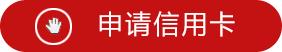 申请信用卡